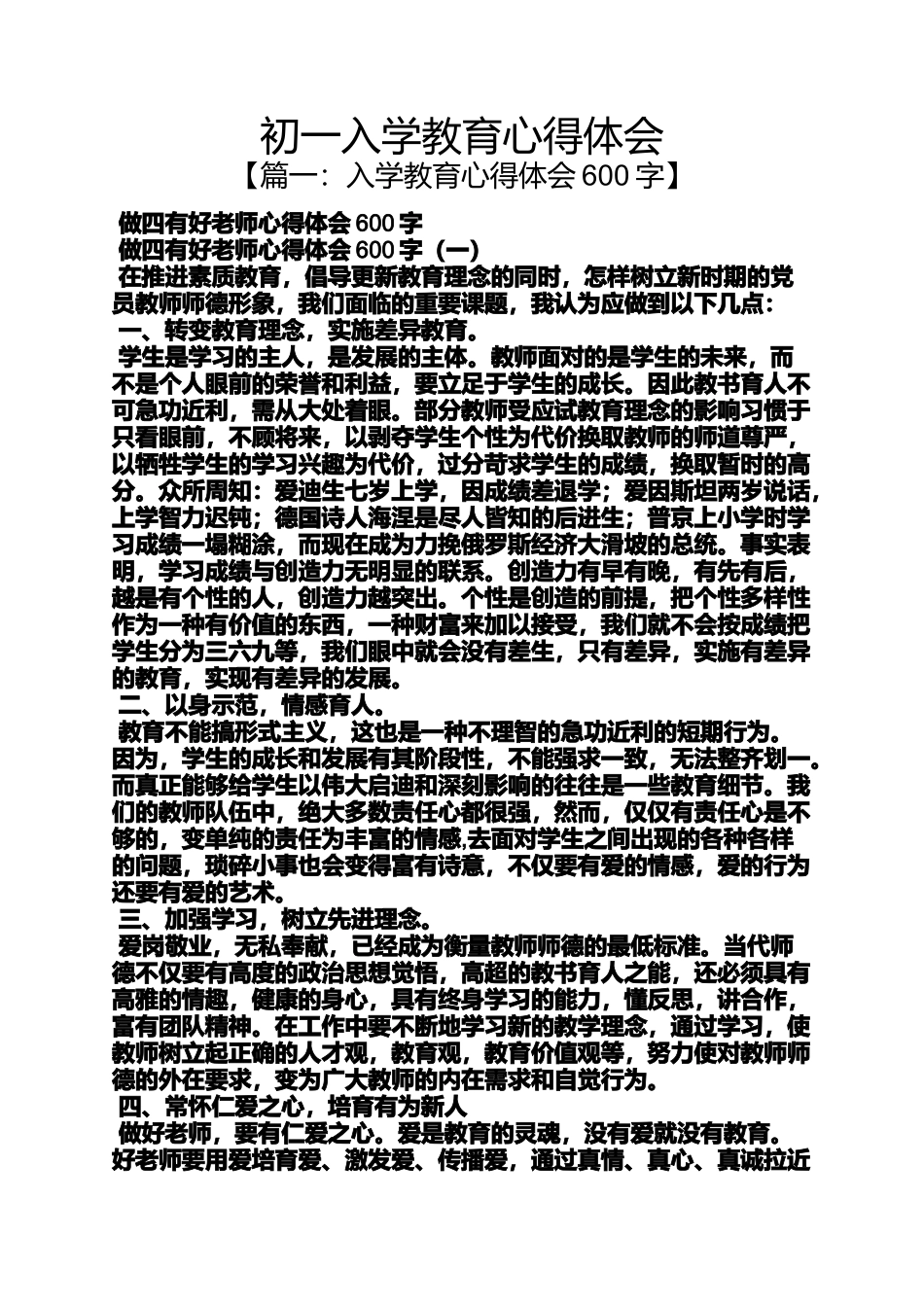 初一入学教育心得体会
【篇一：入学教育心得体会 600 字】

做四有好老师心得体会 600 字
做四有好老师心得体会 600 字（一）
在推进素质教育，倡导更新教育理念的同时，怎样树立新时期的党员教师师德形象，我们面临的重要课题，我认为应做到以下几点：
一、转变教育理念，实施差异教育。
学生是学习的主人，是发展的主体。教师面对的是学生的未来，而不是个人眼前的荣誉和利益，要立足于学生的成长。因此教书育人不可急功近利，需从大处着眼。部分教师受应试教育理念的影响习惯于只看眼前，不顾将来，以剥夺学生个性为代价换取教师的师道尊严，以牺牲学生的学习兴趣为代价，过分苛求学生的成绩，换取暂时的高分。众所周知：爱迪生七岁上学，因成绩差退学；爱因斯坦两岁说话，上学智力迟钝；德国诗人海涅是尽人皆知的后进生；普京上小学时学习成绩一塌糊涂，而现在成为力挽俄罗斯经济大滑坡的总统。事实表明，学习成绩与创造力无明显的联系。创造力有早有晚，有先有后，越是有个性的人，创造力越突出。个性是创造的前提，把个性多样性作为一种有价值的东西，一种财富来加以接受，我们就不会按成绩把学生分为三六九等，我们眼中就会没有差生，只有差异，实施有差异的教育，实现有差异的发展。
二、以身示范，情感育人。
教育不能搞形式主义，这也是一种不理智的急功近利的短期行为。因为，学生的成长和发展有其阶段性，不能强求一致，无法整齐划一。而真正能够给学生以伟大启迪和深刻影响的往往是一些教育细节。我们的教师队伍中，绝大多数责任心都很强，然而，仅仅有责任心是不够的，变单纯的责任为丰富的情感,去面对学生之间出现的各种各样的问题，琐碎小事也会变得富有诗意，不仅要有爱的情感，爱的行为还要有爱的艺术。
三、加强学习，树立先进理念。
爱岗敬业，无私奉献，已经成为衡量教师师德的最低标准。当代师德不仅要有高度的政治思想觉悟，高超的教书育人之能，还必须具有高雅的情趣，健康的身心，具有终身学习的能力，懂反思，讲合作，富有团队精神。在工作中要不断地学习新的教学理念，通过学习，使教师树立起正确的人才观，教育观，教育价值观等，努力使对教师师德的外在要求，变为广大教师的内在需求和自觉行为。
四、常怀仁爱之心，培育有为新人
做好老师，要有仁爱之心。爱是教育的灵魂，没有爱就没有教育。好老师要用爱培育爱、激发爱、传播爱，通过真情、真心、真诚拉近